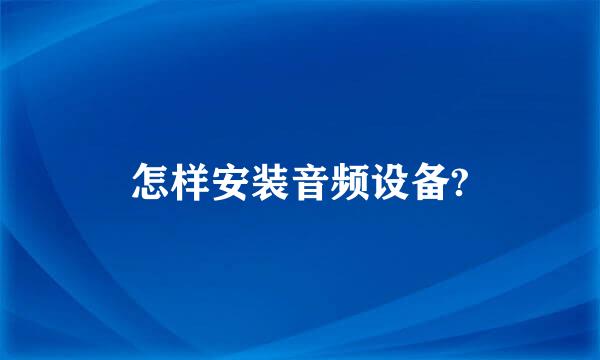 怎样安装音频设备?